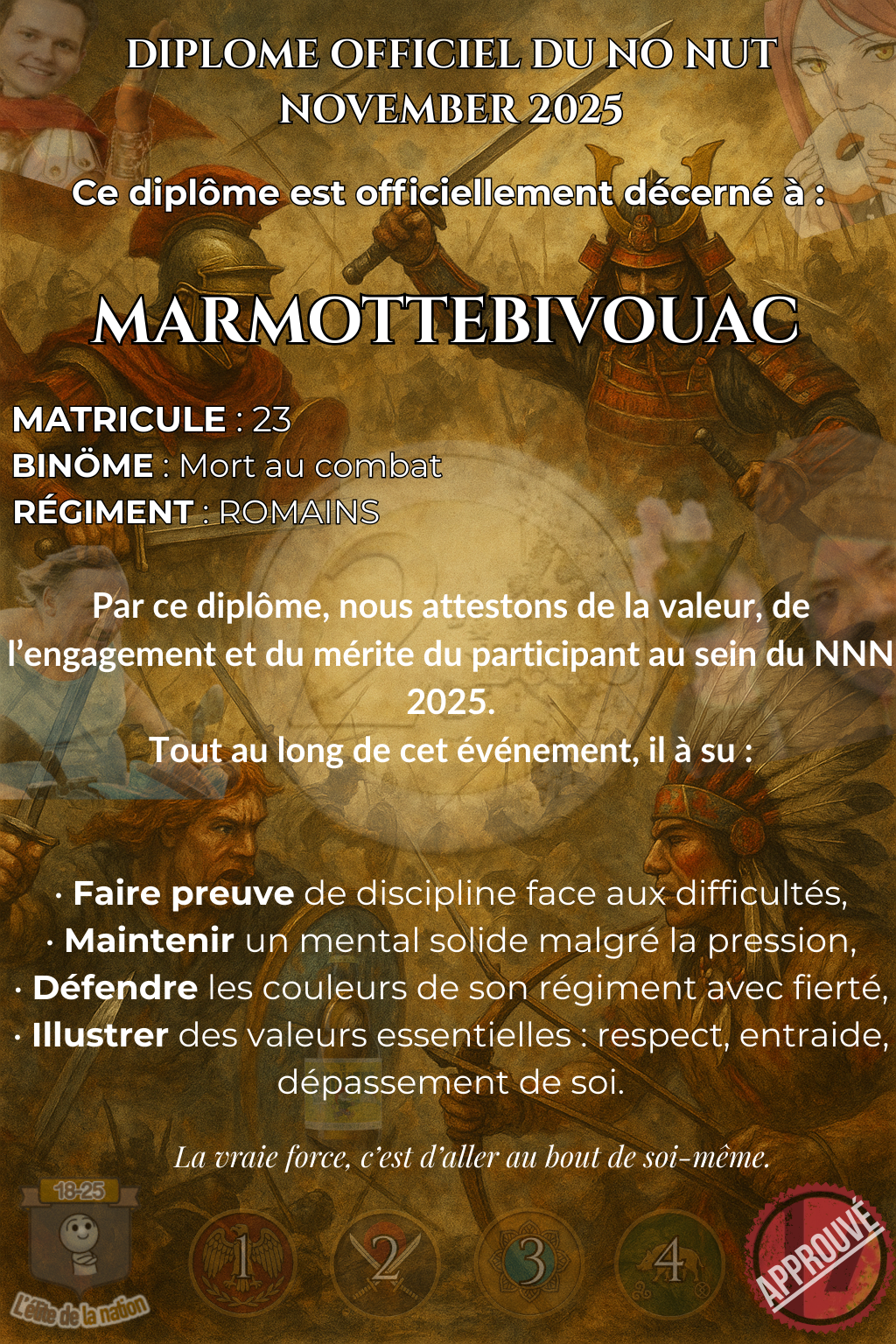 DIPLOME OFFICIEL DU NO NUT NOVEMBER 2025

Ce diplôme est officiellement décerné à :

MARMOTTEBIVOUAC

MATRICULE : 23
BINÖME : Mort au combat
RÉGIMENT : ROMAINS

Par ce diplôme, nous attestons de la valeur, de l'engagement et du mérite du participant au sein du NNN 2025.
Tout au long de cet événement, il à su :

· Faire preuve de discipline face aux difficultés,
· Maintenir un mental solide malgré la pression,
· Défendre les couleurs de son régiment avec fierté,
· Illustrer des valeurs essentielles : respect, entraide, dépassement de soi.

La vraie force, c'est d'aller au bout de soi-même.

18-25

L'élite de la nation

1

2

3

4

APPROUVÉ